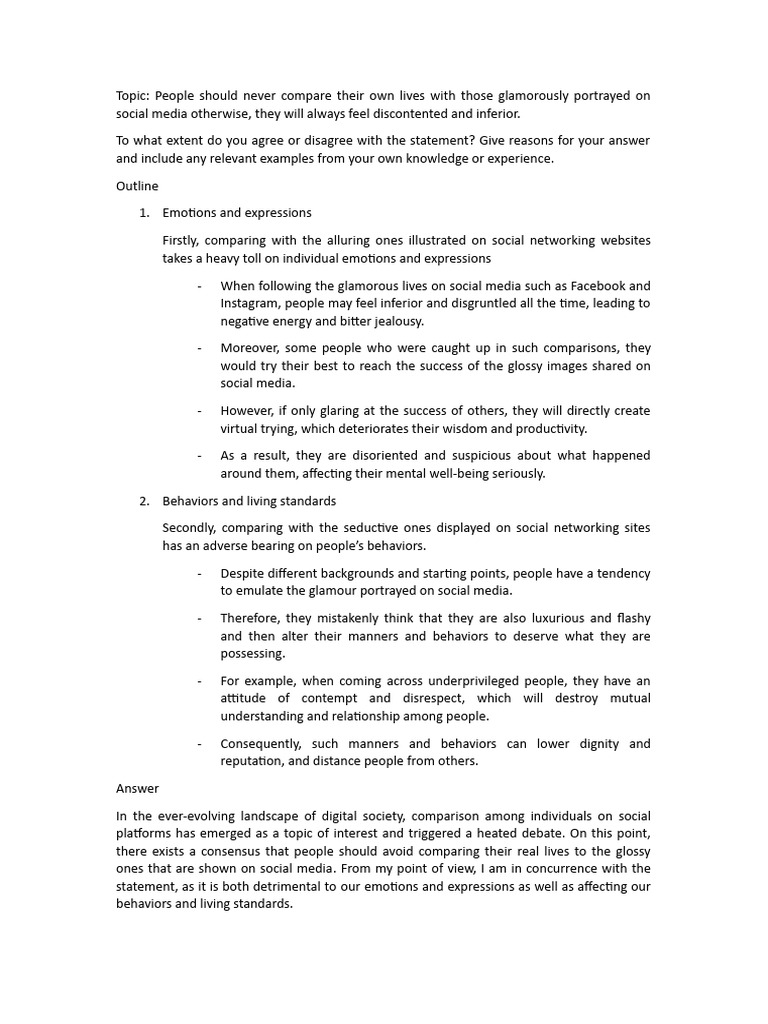 Topic: People should never compare their own lives with those glamorously portrayed on social media otherwise, they will always feel discontented and inferior.

To what extent do you agree or disagree with the statement? Give reasons for your answer and include any relevant examples from your own knowledge or experience.

Outline

1. Emotions and expressions

Firstly, comparing with the alluring ones illustrated on social networking websites takes a heavy toll on individual emotions and expressions

- When following the glamorous lives on social media such as Facebook and Instagram, people may feel inferior and disgruntled all the time, leading to negative energy and bitter jealousy.

- Moreover, some people who were caught up in such comparisons, they would try their best to reach the success of the glossy images shared on social media.

- However, if only glaring at the success of others, they will directly create virtual trying, which deteriorates their wisdom and productivity.

- As a result, they are disoriented and suspicious about what happened around them, affecting their mental well-being seriously.

2. Behaviors and living standards

Secondly, comparing with the seductive ones displayed on social networking sites has an adverse bearing on people's behaviors.

- Despite different backgrounds and starting points, people have a tendency to emulate the glamour portrayed on social media.

- Therefore, they mistakenly think that they are also luxurious and flashy and then alter their manners and behaviors to deserve what they are possessing.

- For example, when coming across underprivileged people, they have an attitude of contempt and disrespect, which will destroy mutual understanding and relationship among people.

- Consequently, such manners and behaviors can lower dignity and reputation, and distance people from others.

Answer

In the ever-evolving landscape of digital society, comparison among individuals on social platforms has emerged as a topic of interest and triggered a heated debate. On this point, there exists a consensus that people should avoid comparing their real lives to the glossy ones that are shown on social media. From my point of view, I am in concurrence with the statement, as it is both detrimental to our emotions and expressions as well as affecting our behaviors and living standards.